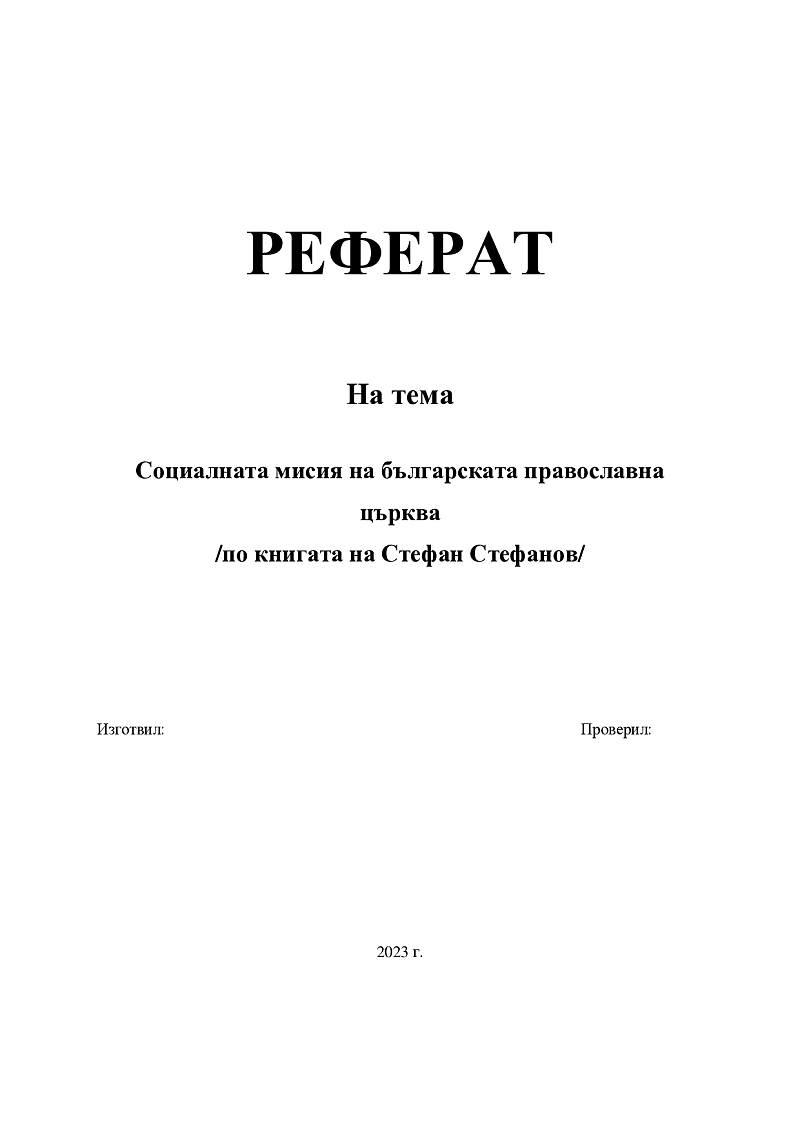 РЕФЕРАТ

На тема

Социалната мисия на българската православна църква
/по книгата на Стефан Стефанов/

Изготвил:

Проверил:

2023 г.